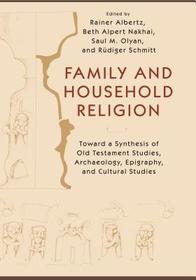 Edited by
Rainer Albertz,
Beth Alpert Nakhai,
Saul M. Olyan,
and Rüdiger Schmitt

FAMILY AND HOUSEHOLD RELIGION

Toward a Synthesis of Old Testament Studies, Archaeology, Epigraphy, and Cultural Studies